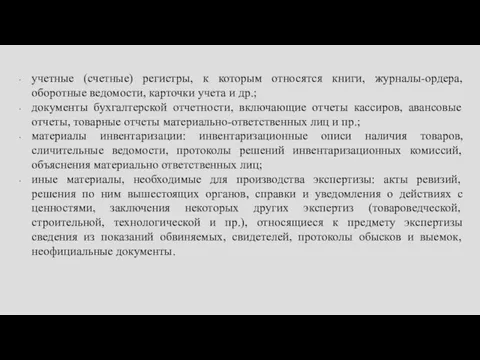 - учетные (счетные) регистры, к которым относятся книги, журналы-ордера, оборотные ведомости, карточки учета и др.;
- документы бухгалтерской отчетности, включающие отчеты кассиров, авансовые отчеты, товарные отчеты материально-ответственных лиц и пр.;
- материалы инвентаризации: инвентаризационные описи наличия товаров, сличительные ведомости, протоколы решений инвентаризационных комиссий, объяснения материально ответственных лиц;
- иные материалы, необходимые для производства экспертизы: акты ревизий, решения по ним вышестоящих органов, справки и уведомления о действиях с ценностями, заключения некоторых других экспертиз (товароведческой, строительной, технологической и пр.), относящиеся к предмету экспертизы сведения из показаний обвиняемых, свидетелей, протоколы обысков и выемок, неофициальные документы.